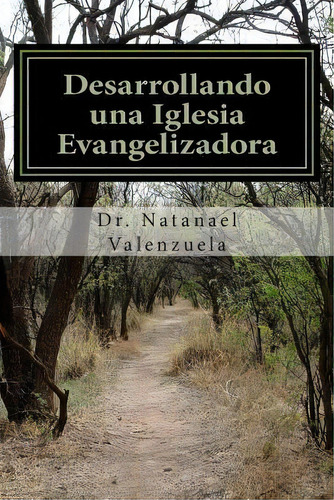 Desarrollando una Iglesia Evangelizadora

Dr. Natanael Valenzuela